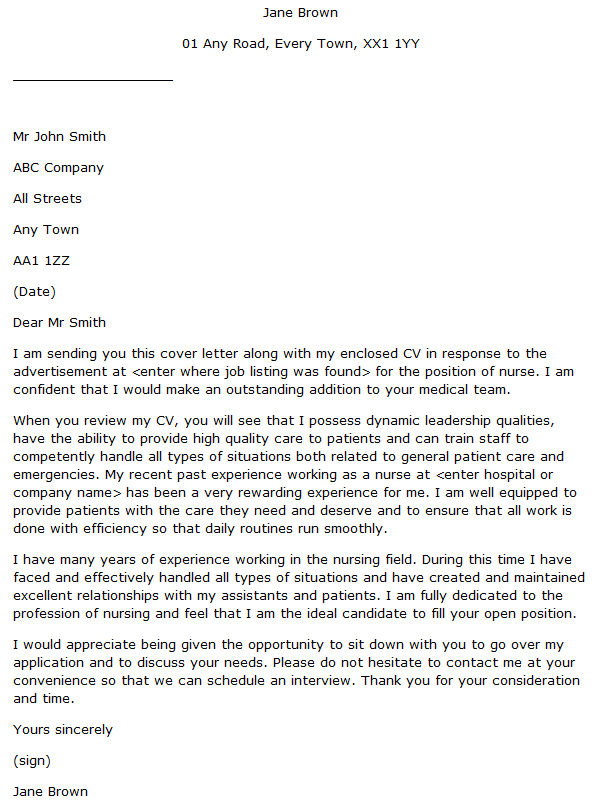 Jane Brown

01 Any Road, Every Town, XX1 1YY

Mr John Smith

ABC Company

All Streets

Any Town

AA1 1ZZ

(Date)

Dear Mr Smith

I am sending you this cover letter along with my enclosed CV in response to the advertisement at <enter where job listing was found> for the position of nurse. I am confident that I would make an outstanding addition to your medical team.

When you review my CV, you will see that I possess dynamic leadership qualities, have the ability to provide high quality care to patients and can train staff to competently handle all types of situations both related to general patient care and emergencies. My recent past experience working as a nurse at <enter hospital or company name> has been a very rewarding experience for me. I am well equipped to provide patients with the care they need and deserve and to ensure that all work is done with efficiency so that daily routines run smoothly.

I have many years of experience working in the nursing field. During this time I have faced and effectively handled all types of situations and have created and maintained excellent relationships with my assistants and patients. I am fully dedicated to the profession of nursing and feel that I am the ideal candidate to fill your open position.

I would appreciate being given the opportunity to sit down with you to go over my application and to discuss your needs. Please do not hesitate to contact me at your convenience so that we can schedule an interview. Thank you for your consideration and time.

Yours sincerely

(sign)

Jane Brown